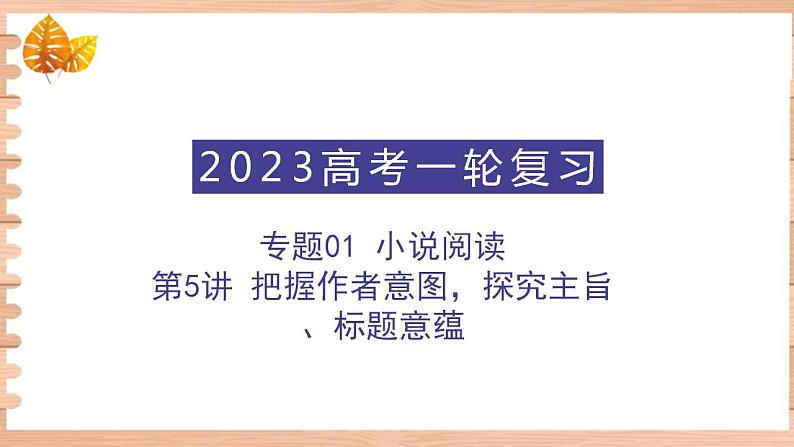 2023高考一轮复习

专题01 小说阅读
第5讲 把握作者意图，探究主旨、标题意蕴